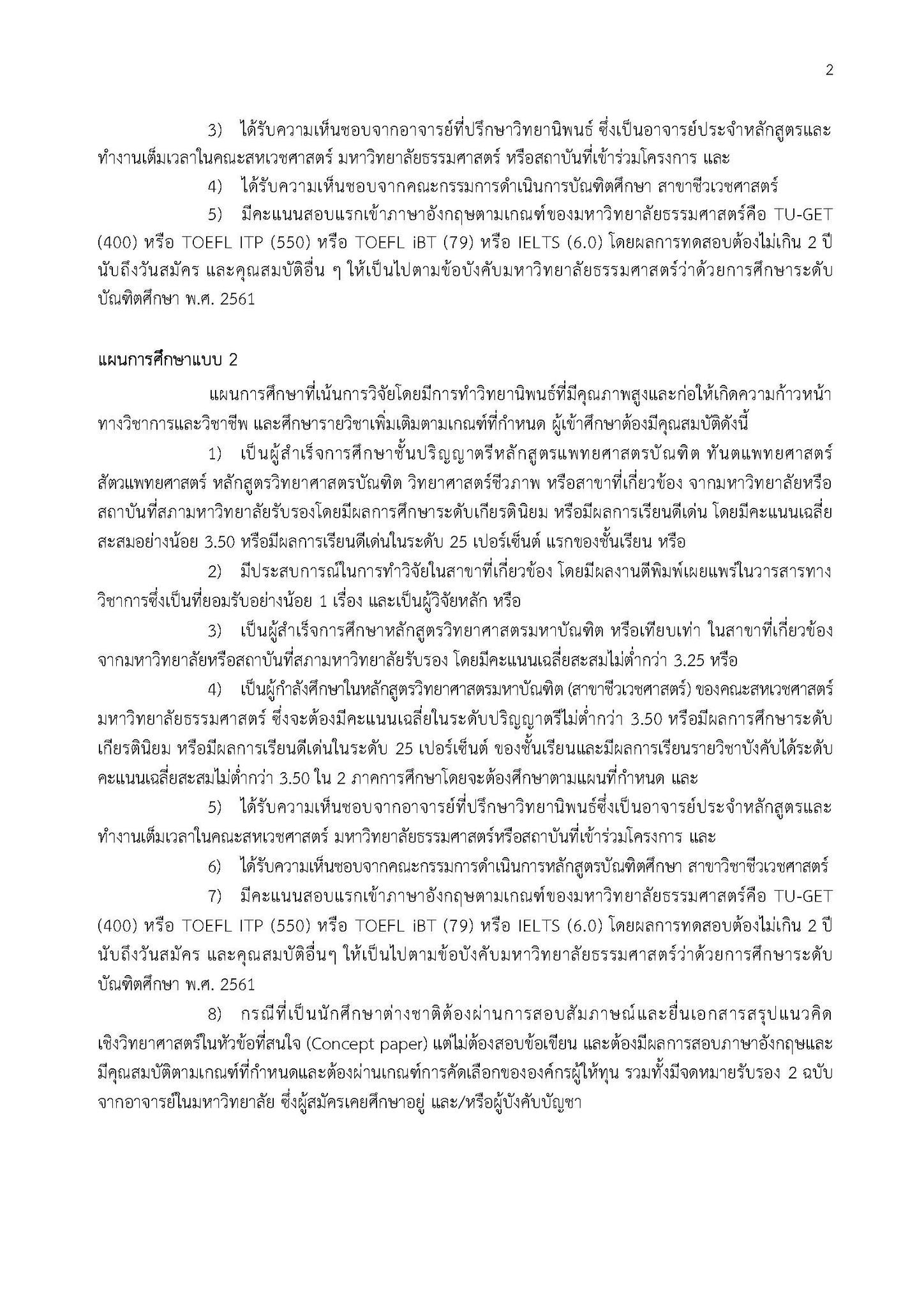 2

3) ได้รับความเห็นชอบจากอาจารย์ที่ปรึกษาวิทยานิพนธ์ ซึ่งเป็นอาจารย์ประจำหลักสูตรและทำงานเต็มเวลาในคณะสหเวชศาสตร์ มหาวิทยาลัยธรรมศาสตร์ หรือสถาบันที่เข้าร่วมโครงการ และ

4) ได้รับความเห็นชอบจากคณะกรรมการดำเนินการบัณฑิตศึกษา สาขาชีวเวชศาสตร์

5) มีคะแนนสอบแรกเข้าภาษาอังกฤษตามเกณฑ์ของมหาวิทยาลัยธรรมศาสตร์คือ TU-GET (400) หรือ TOEFL ITP (550) หรือ TOEFL iBT (79) หรือ IELTS (6.0) โดยผลการทดสอบต้องไม่เกิน 2 ปี นับถึงวันสมัคร และคุณสมบัติอื่น ๆ ให้เป็นไปตามข้อบังคับมหาวิทยาลัยธรรมศาสตร์ว่าด้วยการศึกษาระดับบัณฑิตศึกษา พ.ศ. 2561

แผนการศึกษาแบบ 2

แผนการศึกษาที่เน้นการวิจัยโดยมีการทำวิทยานิพนธ์ที่มีคุณภาพสูงและก่อให้เกิดความก้าวหน้าทางวิชาการและวิชาชีพ และศึกษารายวิชาเพิ่มเติมตามเกณฑ์ที่กำหนด ผู้เข้าศึกษาต้องมีคุณสมบัติดังนี้

1) เป็นผู้สำเร็จการศึกษาชั้นปริญญาตรีหลักสูตรแพทยศาสตรบัณฑิต ทันตแพทยศาสตร์ สัตวแพทยศาสตร์ หลักสูตรวิทยาศาสตรบัณฑิต วิทยาศาสตร์ชีวภาพ หรือสาขาที่เกี่ยวข้อง จากมหาวิทยาลัยหรือสถาบันที่สภามหาวิทยาลัยรับรองโดยมีผลการศึกษาระดับเกียรตินิยม หรือมีผลการเรียนดีเด่น โดยมีคะแนนเฉลี่ยสะสมอย่างน้อย 3.50 หรือมีผลการเรียนดีเด่นในระดับ 25 เปอร์เซ็นต์ แรกของชั้นเรียน หรือ

2) มีประสบการณ์ในการทำวิจัยในสาขาที่เกี่ยวข้อง โดยมีผลงานตีพิมพ์เผยแพร่ในวารสารทางวิชาการซึ่งเป็นที่ยอมรับอย่างน้อย 1 เรื่อง และเป็นผู้วิจัยหลัก หรือ

3) เป็นผู้สำเร็จการศึกษาหลักสูตรวิทยาศาสตรมหาบัณฑิต หรือเทียบเท่า ในสาขาที่เกี่ยวข้อง จากมหาวิทยาลัยหรือสถาบันที่สภามหาวิทยาลัยรับรอง โดยมีคะแนนเฉลี่ยสะสมไม่ต่ำกว่า 3.25 หรือ

4) เป็นผู้กำลังศึกษาในหลักสูตรวิทยาศาสตรมหาบัณฑิต (สาขาชีวเวชศาสตร์) ของคณะสหเวชศาสตร์ มหาวิทยาลัยธรรมศาสตร์ ซึ่งจะต้องมีคะแนนเฉลี่ยในระดับปริญญาตรีไม่ต่ำกว่า 3.50 หรือมีผลการศึกษาระดับเกียรตินิยม หรือมีผลการเรียนดีเด่นในระดับ 25 เปอร์เซ็นต์ ของชั้นเรียนและมีผลการเรียนรายวิชาบังคับได้ระดับคะแนนเฉลี่ยสะสมไม่ต่ำกว่า 3.50 ใน 2 ภาคการศึกษาโดยจะต้องศึกษาตามแผนที่กำหนด และ

5) ได้รับความเห็นชอบจากอาจารย์ที่ปรึกษาวิทยานิพนธ์ซึ่งเป็นอาจารย์ประจำหลักสูตรและทำงานเต็มเวลาในคณะสหเวชศาสตร์ มหาวิทยาลัยธรรมศาสตร์หรือสถาบันที่เข้าร่วมโครงการ และ

6) ได้รับความเห็นชอบจากคณะกรรมการดำเนินการหลักสูตรบัณฑิตศึกษา สาขาวิชาชีวเวชศาสตร์

7) มีคะแนนสอบแรกเข้าภาษาอังกฤษตามเกณฑ์ของมหาวิทยาลัยธรรมศาสตร์คือ TU-GET (400) หรือ TOEFL ITP (550) หรือ TOEFL iBT (79) หรือ IELTS (6.0) โดยผลการทดสอบต้องไม่เกิน 2 ปี นับถึงวันสมัคร และคุณสมบัติอื่นๆ ให้เป็นไปตามข้อบังคับมหาวิทยาลัยธรรมศาสตร์ว่าด้วยการศึกษาระดับบัณฑิตศึกษา พ.ศ. 2561

8) กรณีที่เป็นนักศึกษาต่างชาติต้องผ่านการสอบสัมภาษณ์และยื่นเอกสารสรุปแนวคิดเชิงวิทยาศาสตร์ในหัวข้อที่สนใจ (Concept paper) แต่ไม่ต้องสอบข้อเขียน และต้องมีผลการสอบภาษาอังกฤษและมีคุณสมบัติตามเกณฑ์ที่กำหนดและต้องผ่านเกณฑ์การคัดเลือกขององค์กรผู้ให้ทุน รวมทั้งมีจดหมายรับรอง 2 ฉบับ จากอาจารย์ในมหาวิทยาลัย ซึ่งผู้สมัครเคยศึกษาอยู่ และ/หรือผู้บังคับบัญชา